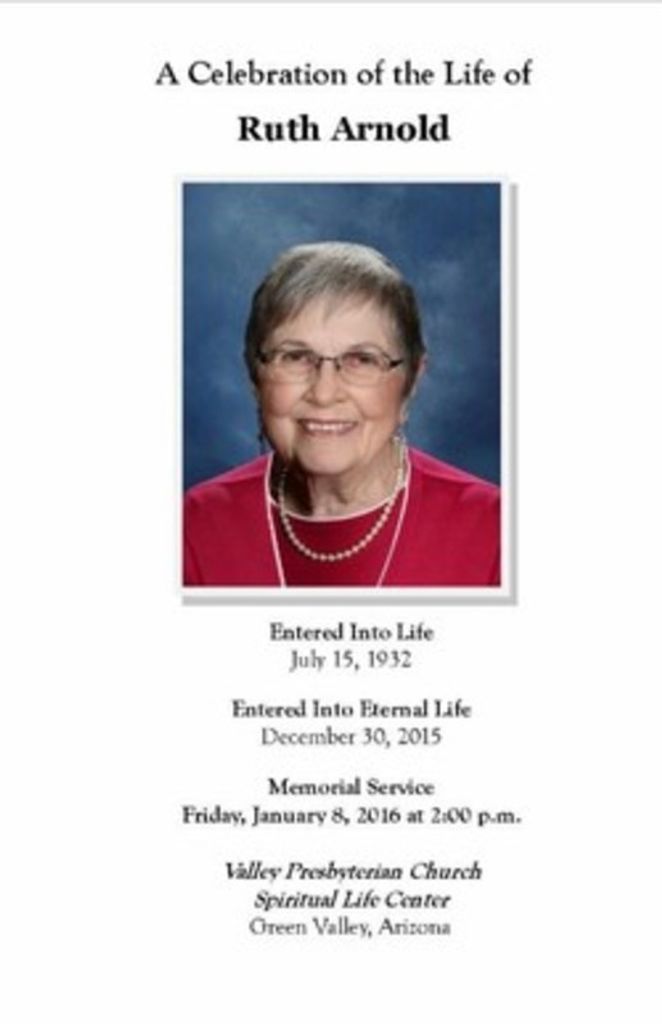 A Celebration of the Life of

Ruth Arnold

Entered Into Life
July 15, 1932

Entered Into Eternal Life
December 30, 2015

Memorial Service
Friday, January 8, 2016 at 2:00 p.m.

Valley Presbyterian Church
Spiritual Life Center
Green Valley, Arizona